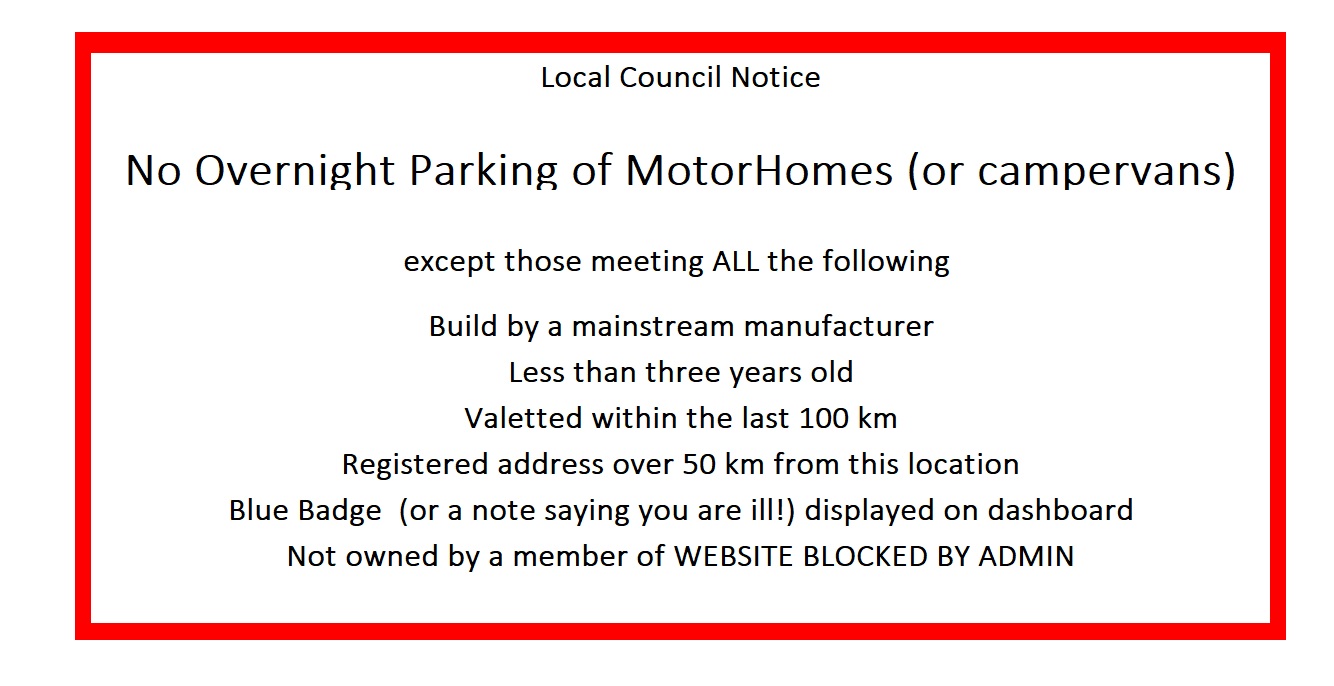 Local Council Notice

No Overnight Parking of MotorHomes (or campervans)

except those meeting ALL the following

Build by a mainstream manufacturer
Less than three years old
Valetted within the last 100 km
Registered address over 50 km from this location
Blue Badge (or a note saying you are ill!) displayed on dashboard
Not owned by a member of WEBSITE BLOCKED BY ADMIN